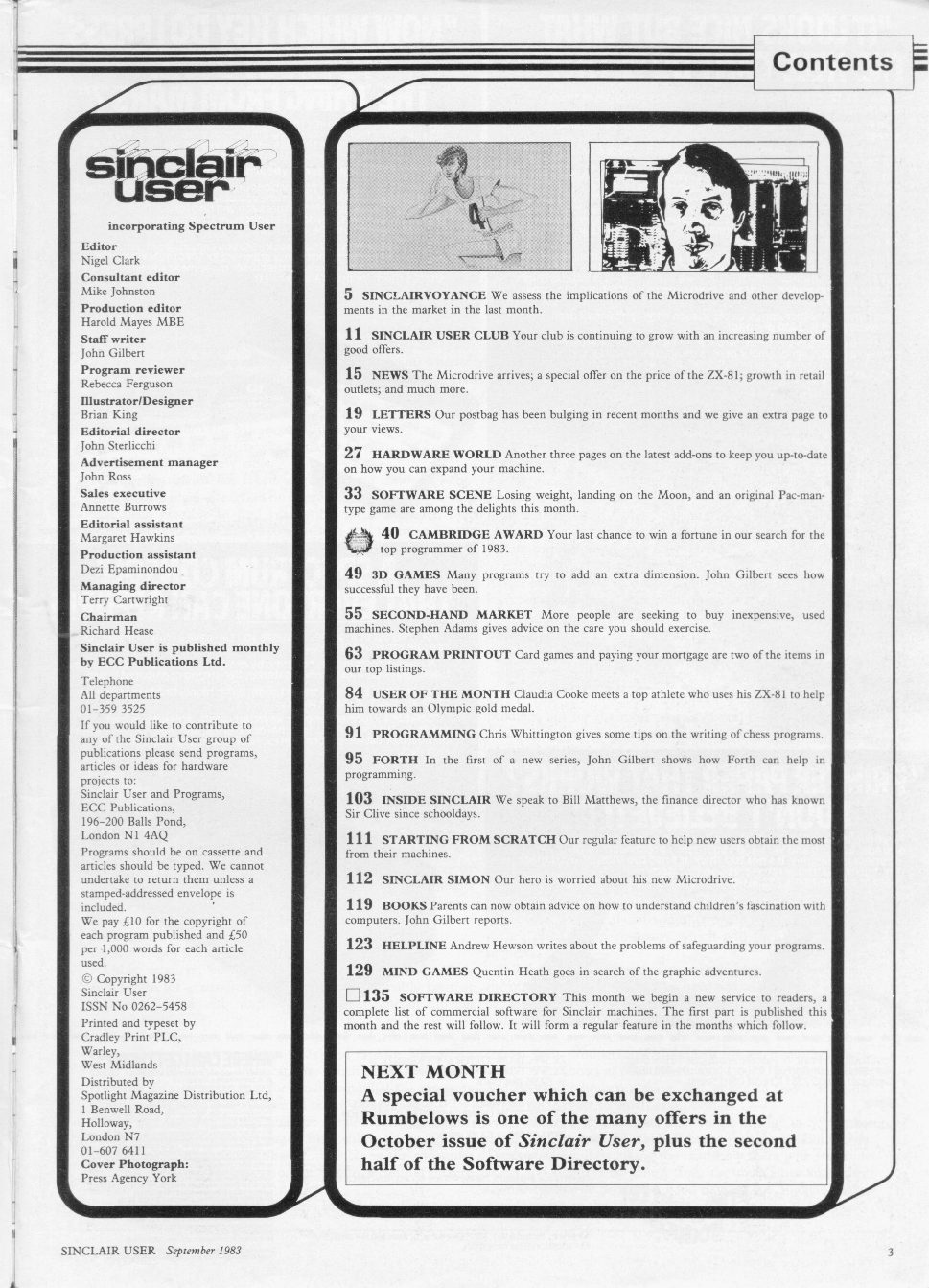 Contents

sinclair user

incorporating Spectrum User

Editor
Nigel Clark
Consultant editor
Mike Johnston
Production editor
Harold Mayes MBE
Staff writer
John Gilbert
Program reviewer
Rebecca Ferguson
Illustrator/Designer
Brian King
Editorial director
John Sterlicchi
Advertisement manager
John Ross
Sales executive
Annette Burrows
Editorial assistant
Margaret Hawkins
Production assistant
Dezi Epaminondou
Managing director
Terry Cartwright
Chairman
Richard Hease
Sinclair User is published monthly by ECC Publications Ltd.

Telephone
All departments
01-359 3525
If you would like to contribute to any of the Sinclair User group of publications please send programs, articles or ideas for hardware projects to:
Sinclair User and Programs,
ECC Publications,
196-200 Balls Pond,
London N1 4AQ
Programs should be on cassette and articles should be typed. We cannot undertake to return them unless a stamped-addressed envelope is included.
We pay £10 for the copyright of each program published and £50 per 1,000 words for each article used.
© Copyright 1983
Sinclair User
ISSN No 0262-5458
Printed and typeset by
Cradley Print PLC,
Warley,
West Midlands
Distributed by
Spotlight Magazine Distribution Ltd,
1 Benwell Road,
Holloway,
London N7
01-607 6411
Cover Photograph:
Press Agency York

5 SINCLAIRVOYANCE We assess the implications of the Microdrive and other developments in the market in the last month.

11 SINCLAIR USER CLUB Your club is continuing to grow with an increasing number of good offers.

15 NEWS The Microdrive arrives; a special offer on the price of the ZX-81; growth in retail outlets; and much more.

19 LETTERS Our postbag has been bulging in recent months and we give an extra page to your views.

27 HARDWARE WORLD Another three pages on the latest add-ons to keep you up-to-date on how you can expand your machine.

33 SOFTWARE SCENE Losing weight, landing on the Moon, and an original Pac-man-type game are among the delights this month.

40 CAMBRIDGE AWARD Your last chance to win a fortune in our search for the top programmer of 1983.

49 3D GAMES Many programs try to add an extra dimension. John Gilbert sees how successful they have been.

55 SECOND-HAND MARKET More people are seeking to buy inexpensive, used machines. Stephen Adams gives advice on the care you should exercise.

63 PROGRAM PRINTOUT Card games and paying your mortgage are two of the items in our top listings.

84 USER OF THE MONTH Claudia Cooke meets a top athlete who uses his ZX-81 to help him towards an Olympic gold medal.

91 PROGRAMMING Chris Whittington gives some tips on the writing of chess programs.

95 FORTH In the first of a new series, John Gilbert shows how Forth can help in programming.

103 INSIDE SINCLAIR We speak to Bill Matthews, the finance director who has known Sir Clive since schooldays.

111 STARTING FROM SCRATCH Our regular feature to help new users obtain the most from their machines.

112 SINCLAIR SIMON Our hero is worried about his new Microdrive.

119 BOOKS Parents can now obtain advice on how to understand children's fascination with computers. John Gilbert reports.

123 HELPLINE Andrew Hewson writes about the problems of safeguarding your programs.

129 MIND GAMES Quentin Heath goes in search of the graphic adventures.

135 SOFTWARE DIRECTORY This month we begin a new service to readers, a complete list of commercial software for Sinclair machines. The first part is published this month and the rest will follow. It will form a regular feature in the months which follow.

NEXT MONTH
A special voucher which can be exchanged at Rumbelows is one of the many offers in the October issue of Sinclair User, plus the second half of the Software Directory.

SINCLAIR USER September 1983

3